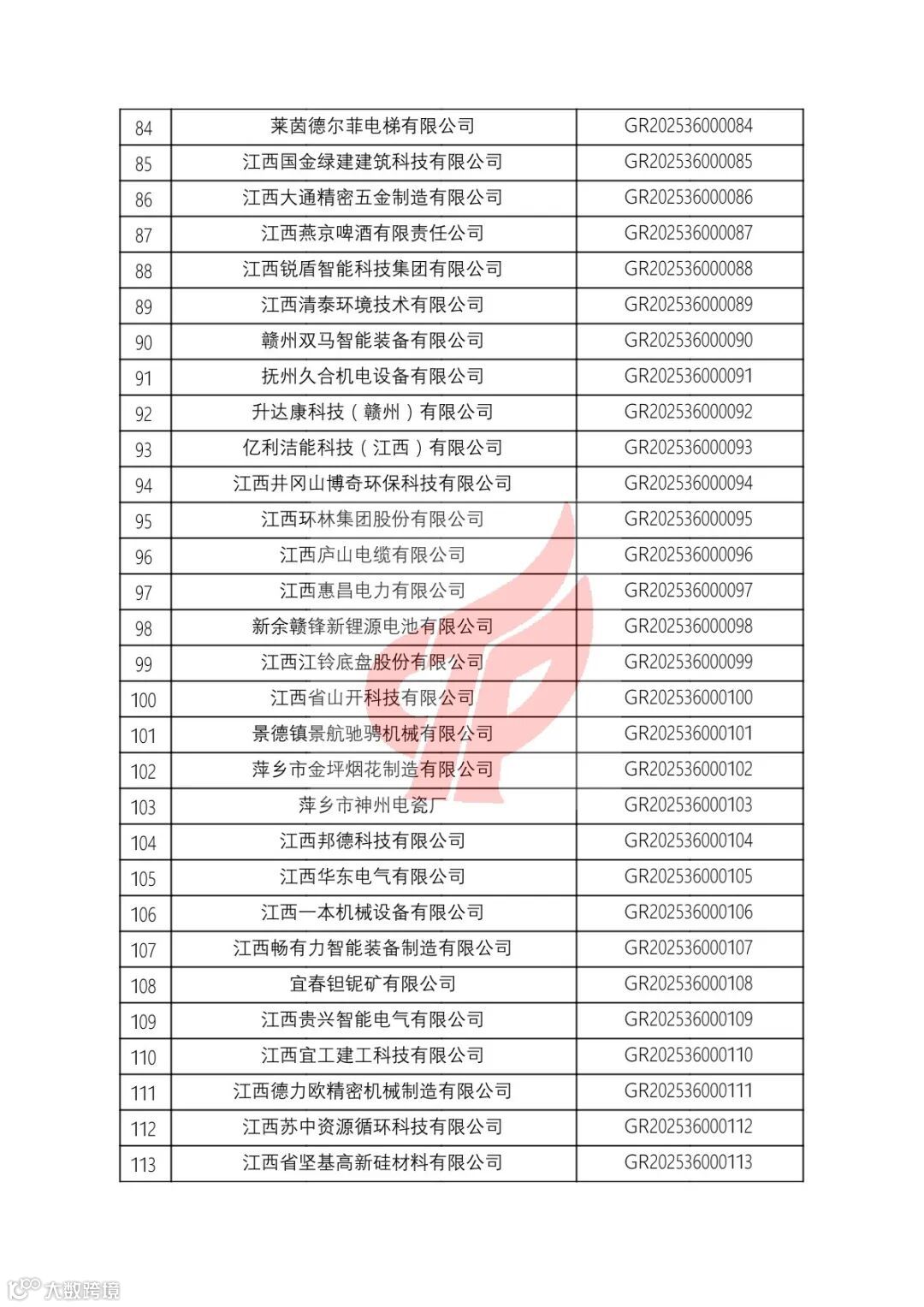 | 84 | 莱茵德尔菲电梯有限公司 | GR202536000084 |
|---|---|---|
| 85 | 江西国金绿建建筑科技有限公司 | GR202536000085 |
| 86 | 江西大通精密五金制造有限公司 | GR202536000086 |
| 87 | 江西燕京啤酒有限责任公司 | GR202536000087 |
| 88 | 江西锐盾智能科技集团有限公司 | GR202536000088 |
| 89 | 江西清泰环境技术有限公司 | GR202536000089 |
| 90 | 赣州双马智能装备有限公司 | GR202536000090 |
| 91 | 抚州久合机电设备有限公司 | GR202536000091 |
| 92 | 升达康科技（赣州）有限公司 | GR202536000092 |
| 93 | 亿利洁能科技（江西）有限公司 | GR202536000093 |
| 94 | 江西井冈山博奇环保科技有限公司 | GR202536000094 |
| 95 | 江西环林集团股份有限公司 | GR202536000095 |
| 96 | 江西庐山电缆有限公司 | GR202536000096 |
| 97 | 江西惠昌电力有限公司 | GR202536000097 |
| 98 | 新余赣锋新锂源电池有限公司 | GR202536000098 |
| 99 | 江西江铃底盘股份有限公司 | GR202536000099 |
| 100 | 江西省山开科技有限公司 | GR202536000100 |
| 101 | 景德镇景航驰骋机械有限公司 | GR202536000101 |
| 102 | 萍乡市金坪烟花制造有限公司 | GR202536000102 |
| 103 | 萍乡市神州电瓷厂 | GR202536000103 |
| 104 | 江西邦德科技有限公司 | GR202536000104 |
| 105 | 江西华东电气有限公司 | GR202536000105 |
| 106 | 江西一本机械设备有限公司 | GR202536000106 |
| 107 | 江西畅有力智能装备制造有限公司 | GR202536000107 |
| 108 | 宜春钽铌矿有限公司 | GR202536000108 |
| 109 | 江西贵兴智能电气有限公司 | GR202536000109 |
| 110 | 江西宜工建工科技有限公司 | GR202536000110 |
| 111 | 江西德力欧精密机械制造有限公司 | GR202536000111 |
| 112 | 江西苏中资源循环科技有限公司 | GR202536000112 |
| 113 | 江西省坚基高新硅材料有限公司 | GR202536000113 |

大数跨境